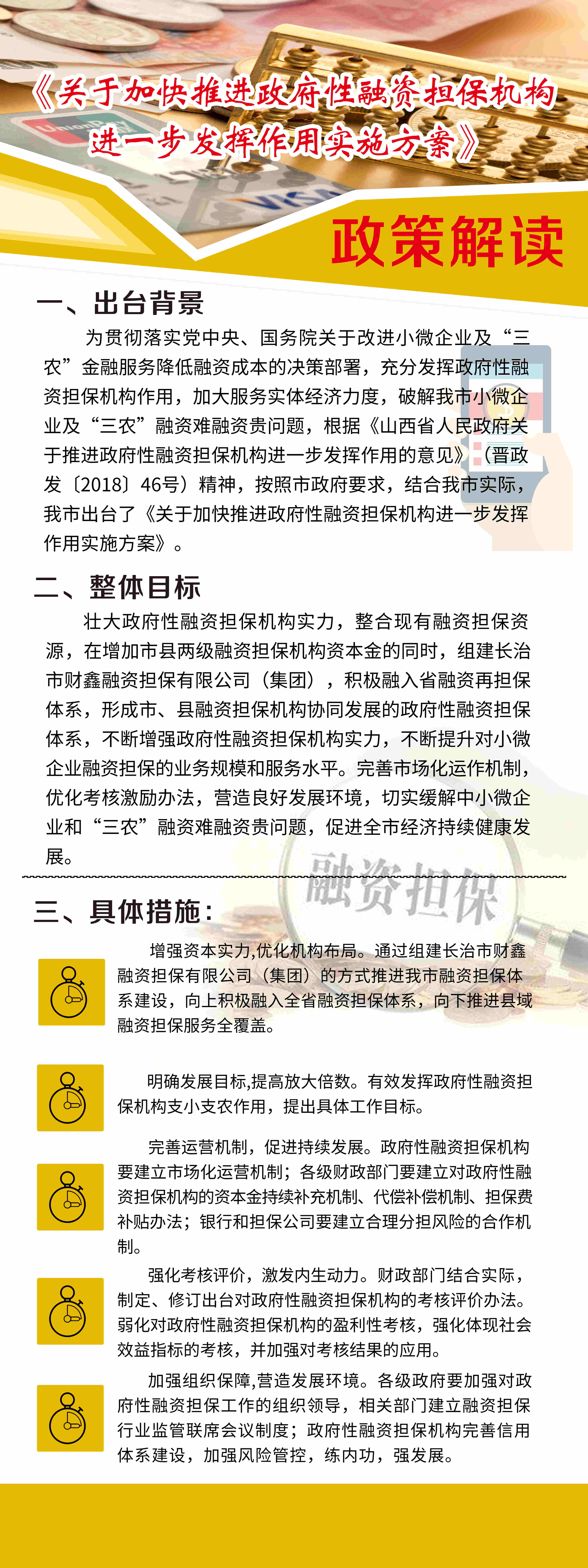 《关于加快推进政府性融资担保机构进一步发挥作用实施方案》

政策解读

一、出台背景

为贯彻落实党中央、国务院关于改进小微企业及“三农”金融服务降低融资成本的决策部署，充分发挥政府性融资担保机构作用，加大服务实体经济力度，破解我市小微企业及“三农”融资难融资贵问题，根据《山西省人民政府关于推进政府性融资担保机构进一步发挥作用的意见》（晋政发〔2018〕46号）精神，按照市政府要求，结合我市实际，我市出台了《关于加快推进政府性融资担保机构进一步发挥作用实施方案》。

二、整体目标

壮大政府性融资担保机构实力，整合现有融资担保资源，在增加市县两级融资担保机构资本金的同时，组建长治市财鑫融资担保有限公司（集团），积极融入省融资再担保体系，形成市、县融资担保机构协同发展的政府性融资担保体系，不断增强政府性融资担保机构实力，不断提升对小微企业融资担保的业务规模和服务水平。完善市场化运作机制，优化考核激励办法，营造良好发展环境，切实缓解中小微企业和“三农”融资难融资贵问题，促进全市经济持续健康发展。

融资担保

三、具体措施：

增强资本实力,优化机构布局。通过组建长治市财鑫融资担保有限公司（集团）的方式推进我市融资担保体系建设，向上积极融入全省融资担保体系，向下推进县域融资担保服务全覆盖。

明确发展目标,提高放大倍数。有效发挥政府性融资担保机构支小支农作用，提出具体工作目标。

完善运营机制，促进持续发展。政府性融资担保机构要建立市场化运营机制；各级财政部门要建立对政府性融资担保机构的资本金持续补充机制、代偿补偿机制、担保费补贴办法；银行和担保公司要建立合理分担风险的合作机制。

强化考核评价，激发内生动力。财政部门结合实际，制定、修订出台对政府性融资担保机构的考核评价办法。弱化对政府性融资担保机构的盈利性考核，强化体现社会效益指标的考核，并加强对考核结果的应用。

加强组织保障,营造发展环境。各级政府要加强对政府性融资担保工作的组织领导，相关部门建立融资担保行业监管联席会议制度；政府性融资担保机构完善信用体系建设，加强风险管控，练内功，强发展。